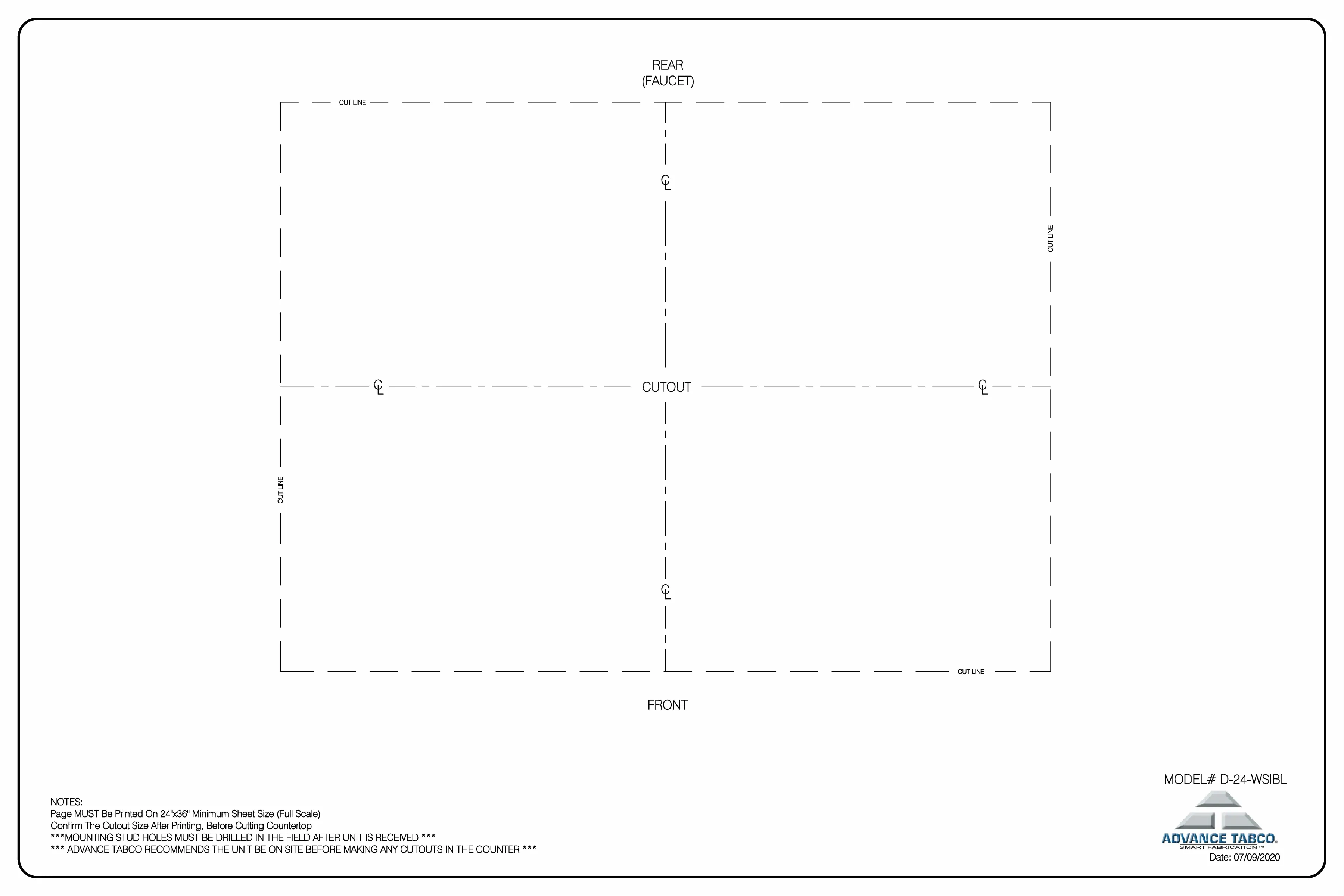 REAR
(FAUCET)

CUT LINE

CL

CUT LINE

CL

CUTOUT

CL

CUT LINE

CL

CUT LINE

FRONT

NOTES:
Page MUST Be Printed On 24"x36" Minimum Sheet Size (Full Scale)
Confirm The Cutout Size After Printing, Before Cutting Countertop
***MOUNTING STUD HOLES MUST BE DRILLED IN THE FIELD AFTER UNIT IS RECEIVED ***
*** ADVANCE TABCO RECOMMENDS THE UNIT BE ON SITE BEFORE MAKING ANY CUTOUTS IN THE COUNTER ***

MODEL# D-24-WSIBL

ADVANCE TABCO.
SMART FABRICATION™
Date: 07/09/2020